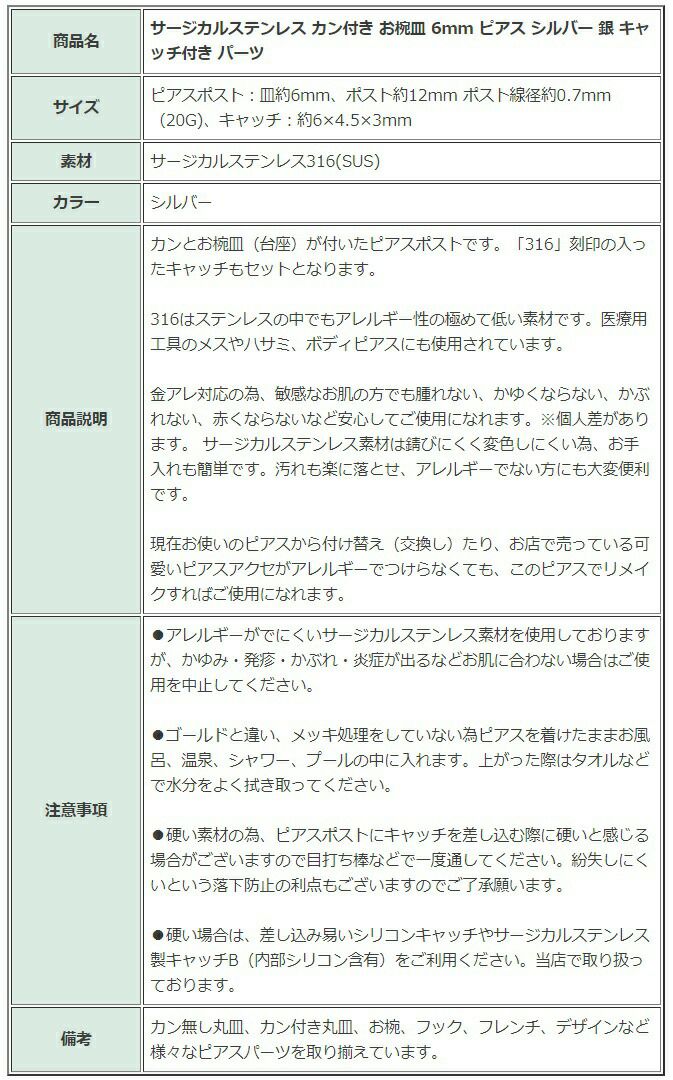 | 商品名 | サージカルステンレス カン付き お椀皿 6mm ピアス シルバー 銀 キャッチ付き パーツ |
|---|---|
| サイズ | ピアスポスト：皿約6mm、ポスト約12mm ポスト線径約0.7mm（20G)、キャッチ：約6×4.5×3mm |
| 素材 | サージカルステンレス316(SUS) |
| カラー | シルバー |
| 商品説明 | カンとお椀皿（台座）が付いたピアスポストです。「316」刻印の入ったキャッチもセットとなります。<br><br>316はステンレスの中でもアレルギー性の極めて低い素材です。医療用工具のメスやハサミ、ボディピアスにも使用されています。<br><br>金アレ対応の為、敏感なお肌の方でも腫れない、かゆくならない、かぶれない、赤くならないなど安心してご使用になれます。※個人差があります。 サージカルステンレス素材は錆びにくく変色しにくい為、お手入れも簡単です。汚れも楽に落とせ、アレルギーでない方にも大変便利です。<br><br>現在お使いのピアスから付け替え（交換し）たり、お店で売っている可愛いピアスアクセがアレルギーでつけらなくても、このピアスでリメイクすればご使用になれます。 |
| 注意事項 | ●アレルギーがでにくいサージカルステンレス素材を使用しておりますが、かゆみ・発疹・かぶれ・炎症が出るなどお肌に合わない場合はご使用を中止してください。<br><br>●ゴールドと違い、メッキ処理をしていない為ピアスを着けたままお風呂、温泉、シャワー、プールの中に入れます。上がった際はタオルなどで水分をよく拭き取ってください。<br><br>●硬い素材の為、ピアスポストにキャッチを差し込む際に硬いと感じる場合がございますので目打ち棒などで一度通してください。紛失しにくいという落下防止の利点もございますのでご了承願います。<br><br>●硬い場合は、差し込み易いシリコンキャッチやサージカルステンレス製キャッチB（内部シリコン含有）をご利用ください。当店で取り扱っております。 |
| 備考 | カン無し丸皿、カン付き丸皿、お椀、フック、フレンチ、デザインなど様々なピアスパーツを取り揃えています。 |